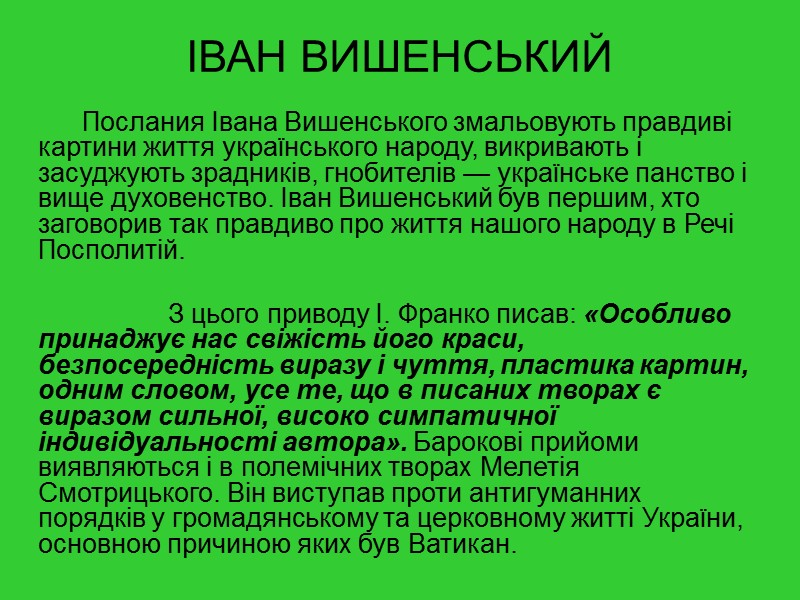 ІВАН ВИШЕНСЬКИЙ

Послания Івана Вишенського змальовують правдиві картини життя українського народу, викривають і засуджують зрадників, гнобителів — українське панство і вище духовенство. Іван Вишенський був першим, хто заговорив так правдиво про життя нашого народу в Речі Посполитій.

З цього приводу І. Франко писав: «Особливо принаджує нас свіжість його краси, безпосередність виразу і чуття, пластика картин, одним словом, усе те, що в писаних творах є виразом сильної, високо симпатичної індивідуальності автора». Барокові прийоми виявляються і в полемічних творах Мелетія Смотрицького. Він виступав проти антигуманних порядків у громадянському та церковному житті України, основною причиною яких був Ватикан.